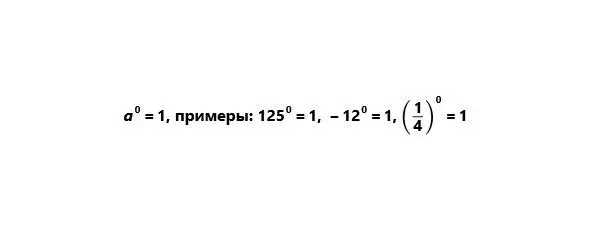 $a^0 = 1$, примеры: $125^0 = 1$, $-12^0 = 1$, $\left(\frac{1}{4}\right)^0 = 1$